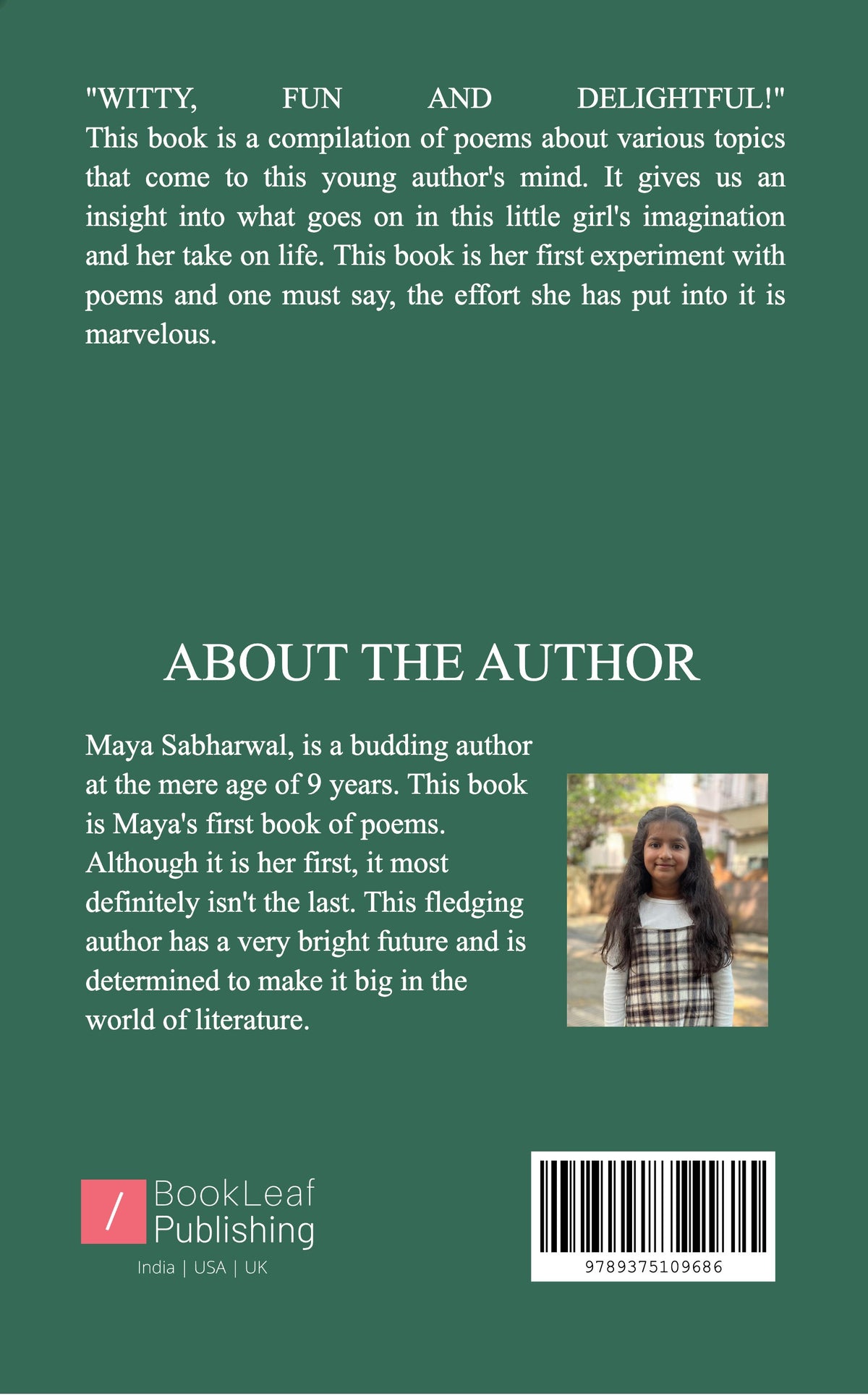 "WITTY, FUN AND DELIGHTFUL!" This book is a compilation of poems about various topics that come to this young author's mind. It gives us an insight into what goes on in this little girl's imagination and her take on life. This book is her first experiment with poems and one must say, the effort she has put into it is marvelous.

ABOUT THE AUTHOR

Maya Sabharwal, is a budding author at the mere age of 9 years. This book is Maya's first book of poems. Although it is her first, it most definitely isn't the last. This fledging author has a very bright future and is determined to make it big in the world of literature.

/ BookLeaf Publishing
India | USA | UK

9789375109686